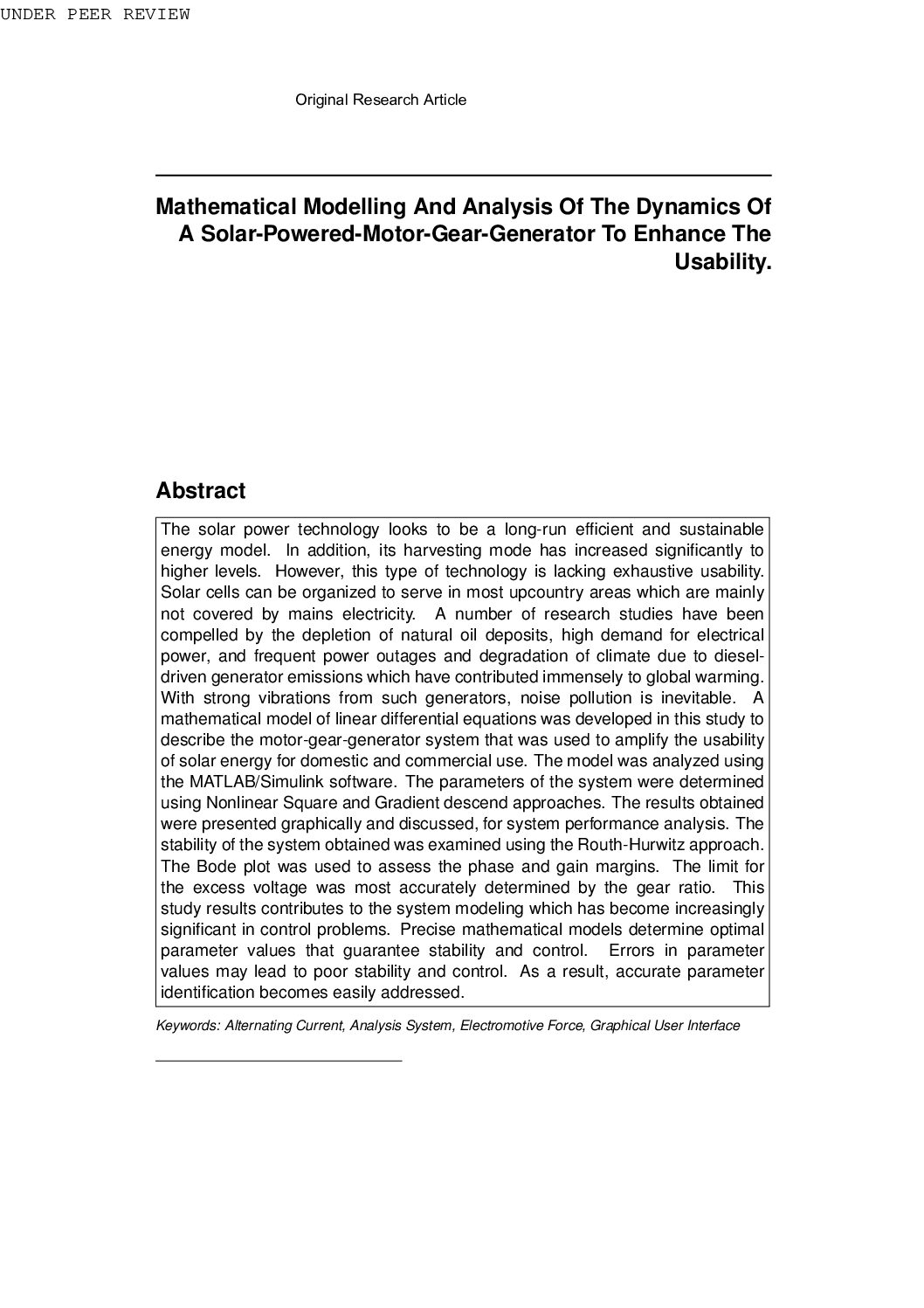 UNDER PEER REVIEW

Original Research Article

Mathematical Modelling And Analysis Of The Dynamics Of A Solar-Powered-Motor-Gear-Generator To Enhance The Usability.

Abstract

The solar power technology looks to be a long-run efficient and sustainable energy model. In addition, its harvesting mode has increased significantly to higher levels. However, this type of technology is lacking exhaustive usability. Solar cells can be organized to serve in most upcountry areas which are mainly not covered by mains electricity. A number of research studies have been compelled by the depletion of natural oil deposits, high demand for electrical power, and frequent power outages and degradation of climate due to diesel-driven generator emissions which have contributed immensely to global warming. With strong vibrations from such generators, noise pollution is inevitable. A mathematical model of linear differential equations was developed in this study to describe the motor-gear-generator system that was used to amplify the usability of solar energy for domestic and commercial use. The model was analyzed using the MATLAB/Simulink software. The parameters of the system were determined using Nonlinear Square and Gradient descend approaches. The results obtained were presented graphically and discussed, for system performance analysis. The stability of the system obtained was examined using the Routh-Hurwitz approach. The Bode plot was used to assess the phase and gain margins. The limit for the excess voltage was most accurately determined by the gear ratio. This study results contributes to the system modeling which has become increasingly significant in control problems. Precise mathematical models determine optimal parameter values that guarantee stability and control. Errors in parameter values may lead to poor stability and control. As a result, accurate parameter identification becomes easily addressed.

Keywords: Alternating Current, Analysis System, Electromotive Force, Graphical User Interface